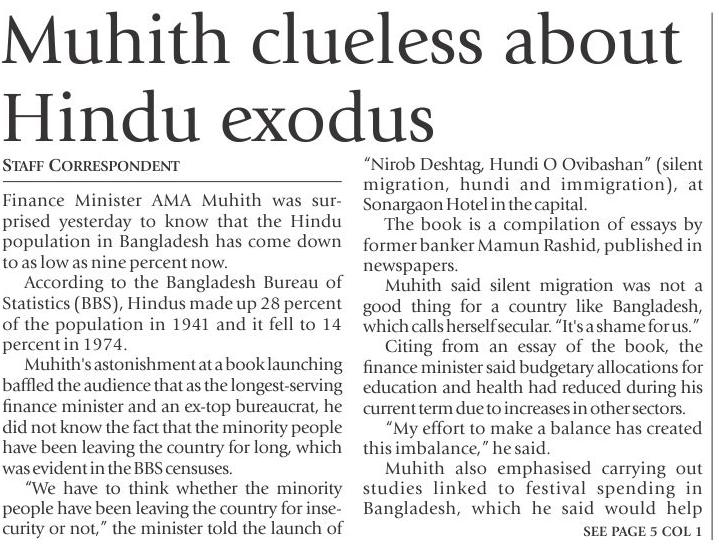 Muhith clueless about Hindu exodus

STAFF CORRESPONDENT

Finance Minister AMA Muhith was surprised yesterday to know that the Hindu population in Bangladesh has come down to as low as nine percent now.

According to the Bangladesh Bureau of Statistics (BBS), Hindus made up 28 percent of the population in 1941 and it fell to 14 percent in 1974.

Muhith's astonishment at a book launching baffled the audience that as the longest-serving finance minister and an ex-top bureaucrat, he did not know the fact that the minority people have been leaving the country for long, which was evident in the BBS censuses.

"We have to think whether the minority people have been leaving the country for insecurity or not," the minister told the launch of "Nirob Deshtag, Hundi O Ovibashan" (silent migration, hundi and immigration), at Sonargaon Hotel in the capital.

The book is a compilation of essays by former banker Mamun Rashid, published in newspapers.

Muhith said silent migration was not a good thing for a country like Bangladesh, which calls herself secular. "It's a shame for us."

Citing from an essay of the book, the finance minister said budgetary allocations for education and health had reduced during his current term due to increases in other sectors.

"My effort to make a balance has created this imbalance," he said.

Muhith also emphasised carrying out studies linked to festival spending in Bangladesh, which he said would help

SEE PAGE 5 COL 1